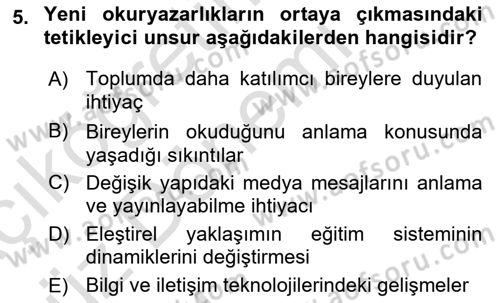 5. Yeni okuryazarlıkların ortaya çıkmasındaki tetikleyici unsur aşağıdakilerden hangisidir?

A) Toplumda daha katılımcı bireylere duyulan ihtiyaç

B) Bireylerin okuduğunu anlama konusunda yaşadığı sıkıntılar

C) Değişik yapıdaki medya mesajlarını anlama ve yayınlayabilme ihtiyacı

D) Eleştirel yaklaşımın eğitim sisteminin dinamiklerini değiştirmesi

E) Bilgi ve iletişim teknolojilerindeki gelişmeler

www.aofsoru.com